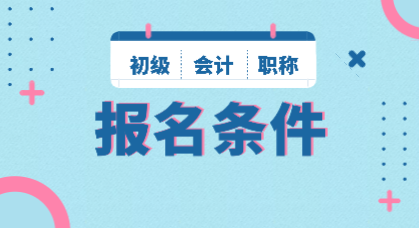 初级 会计 职称

报名条件